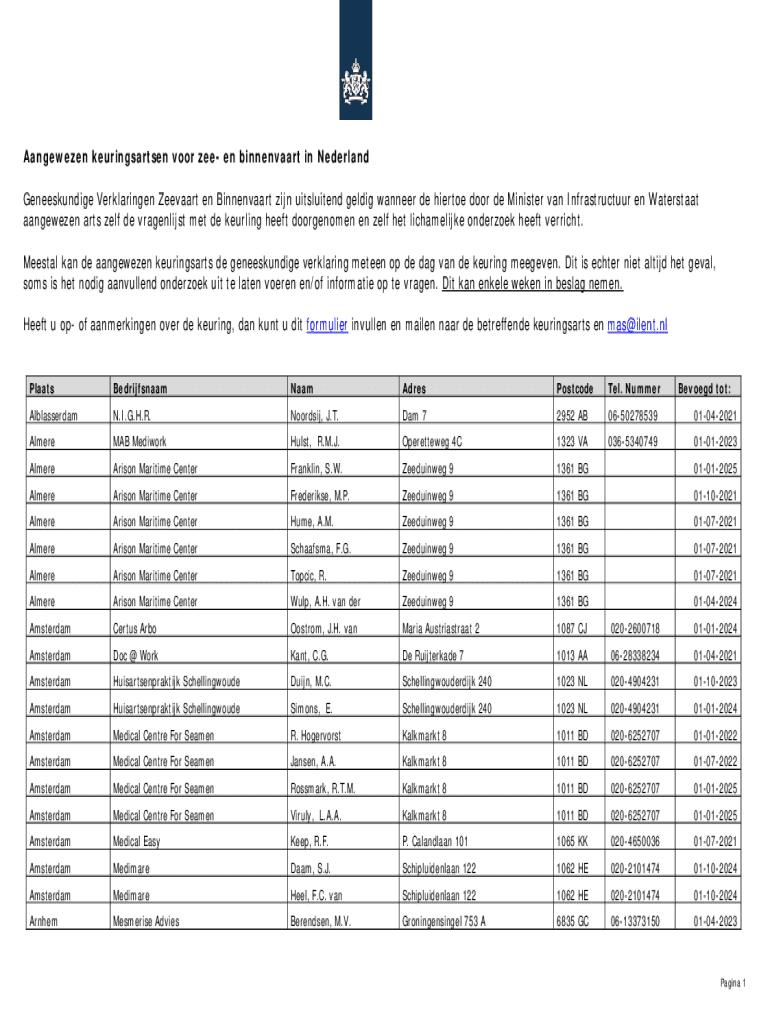 Aangewezen keuringsartsen voor zee- en binnenvaart in Nederland

Geneeskundige Verklaringen Zeevaart en Binnenvaart zijn uitsluitend geldig wanneer de hiertoe door de Minister van Infrastructuur en Waterstaat aangewezen arts zelf de vragenlijst met de keurling heeft doorgenomen en zelf het lichamelijke onderzoek heeft verricht.

Meestal kan de aangewezen keuringsarts de geneeskundige verklaring meteen op de dag van de keuring meegeven. Dit is echter niet altijd het geval, soms is het nodig aanvullend onderzoek uit te laten voeren en/of informatie op te vragen. Dit kan enkele weken in beslag nemen.

Heeft u op- of aanmerkingen over de keuring, dan kunt u dit formulier invullen en mailen naar de betreffende keuringsarts en mas@ilent.nl

| Plaats | Bedrijfsnaam | Naam | Adres | Postcode | Tel. Nummer | Bevoegd tot: |
|---|---|---|---|---|---|---|
| Alblasserdam | N.I.G.H.R. | Noordsij, J.T. | Dam 7 | 2952 AB | 06-50278539 | 01-04-2021 |
| Almere | MAB Mediwork | Hulst, R.M.J. | Operetteweg 4C | 1323 VA | 036-5340749 | 01-01-2023 |
| Almere | Arison Maritime Center | Franklin, S.W. | Zeeduinweg 9 | 1361 BG | | 01-01-2025 |
| Almere | Arison Maritime Center | Frederikse, M.P. | Zeeduinweg 9 | 1361 BG | | 01-10-2021 |
| Almere | Arison Maritime Center | Hume, A.M. | Zeeduinweg 9 | 1361 BG | | 01-07-2021 |
| Almere | Arison Maritime Center | Schaafsma, F.G. | Zeeduinweg 9 | 1361 BG | | 01-07-2021 |
| Almere | Arison Maritime Center | Topcic, R. | Zeeduinweg 9 | 1361 BG | | 01-07-2021 |
| Almere | Arison Maritime Center | Wulp, A.H. van der | Zeeduinweg 9 | 1361 BG | | 01-04-2024 |
| Amsterdam | Certus Arbo | Oostrom, J.H. van | Maria Austriastraat 2 | 1087 CJ | 020-2600718 | 01-01-2024 |
| Amsterdam | Doc @ Work | Kant, C.G. | De Ruijterkade 7 | 1013 AA | 06-28338234 | 01-04-2021 |
| Amsterdam | Huisartsenpraktijk Schellingwoude | Duijn, M.C. | Schellingwouderdijk 240 | 1023 NL | 020-4904231 | 01-10-2023 |
| Amsterdam | Huisartsenpraktijk Schellingwoude | Simons, E. | Schellingwouderdijk 240 | 1023 NL | 020-4904231 | 01-01-2024 |
| Amsterdam | Medical Centre For Seamen | R. Hogervorst | Kalkmarkt 8 | 1011 BD | 020-6252707 | 01-01-2022 |
| Amsterdam | Medical Centre For Seamen | Jansen, A.A. | Kalkmarkt 8 | 1011 BD | 020-6252707 | 01-07-2022 |
| Amsterdam | Medical Centre For Seamen | Rossmark, R.T.M. | Kalkmarkt 8 | 1011 BD | 020-6252707 | 01-01-2025 |
| Amsterdam | Medical Centre For Seamen | Viruly, L.A.A. | Kalkmarkt 8 | 1011 BD | 020-6252707 | 01-01-2025 |
| Amsterdam | Medical Easy | Keep, R.F. | P. Calandlaan 101 | 1065 KK | 020-4650036 | 01-07-2021 |
| Amsterdam | Medimare | Daam, S.J. | Schipluidenlaan 122 | 1062 HE | 020-2101474 | 01-10-2024 |
| Amsterdam | Medimare | Heel, F.C. van | Schipluidenlaan 122 | 1062 HE | 020-2101474 | 01-10-2024 |
| Arnhem | Mesmerise Advies | Berendsen, M.V. | Groningensingel 753 A | 6835 GC | 06-13373150 | 01-04-2023 |

Pagina 1